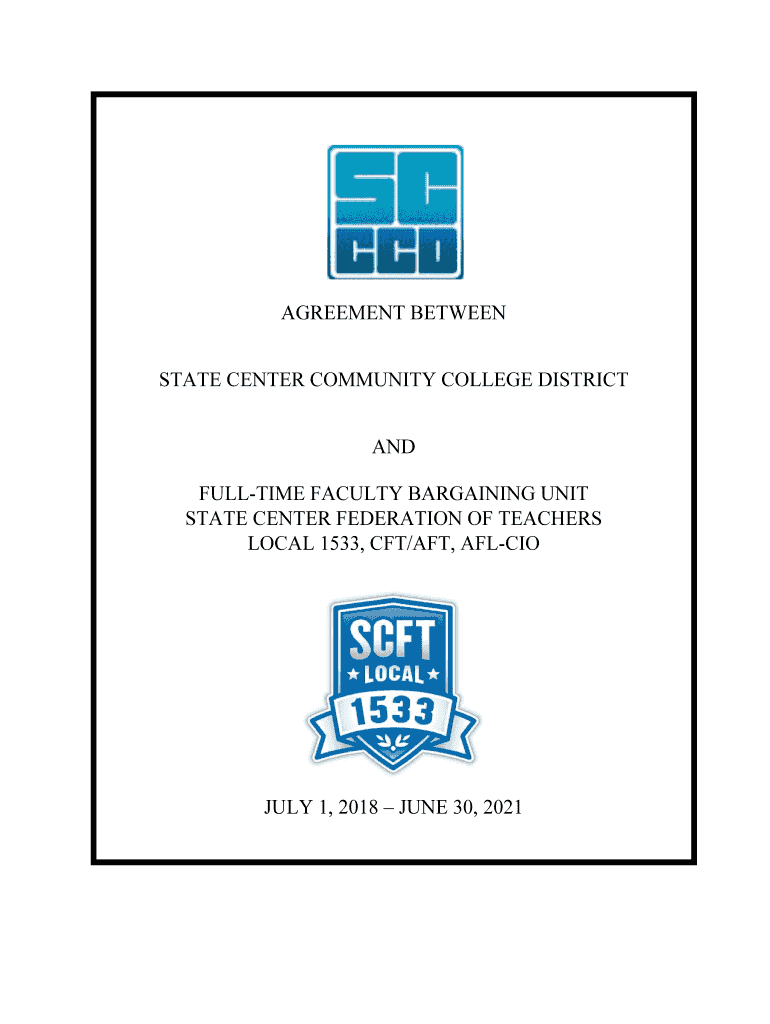 SC
CCD

AGREEMENT BETWEEN

STATE CENTER COMMUNITY COLLEGE DISTRICT

AND

FULL-TIME FACULTY BARGAINING UNIT
STATE CENTER FEDERATION OF TEACHERS
LOCAL 1533, CFT/AFT, AFL-CIO

SCFT
LOCAL
1533

JULY 1, 2018 – JUNE 30, 2021